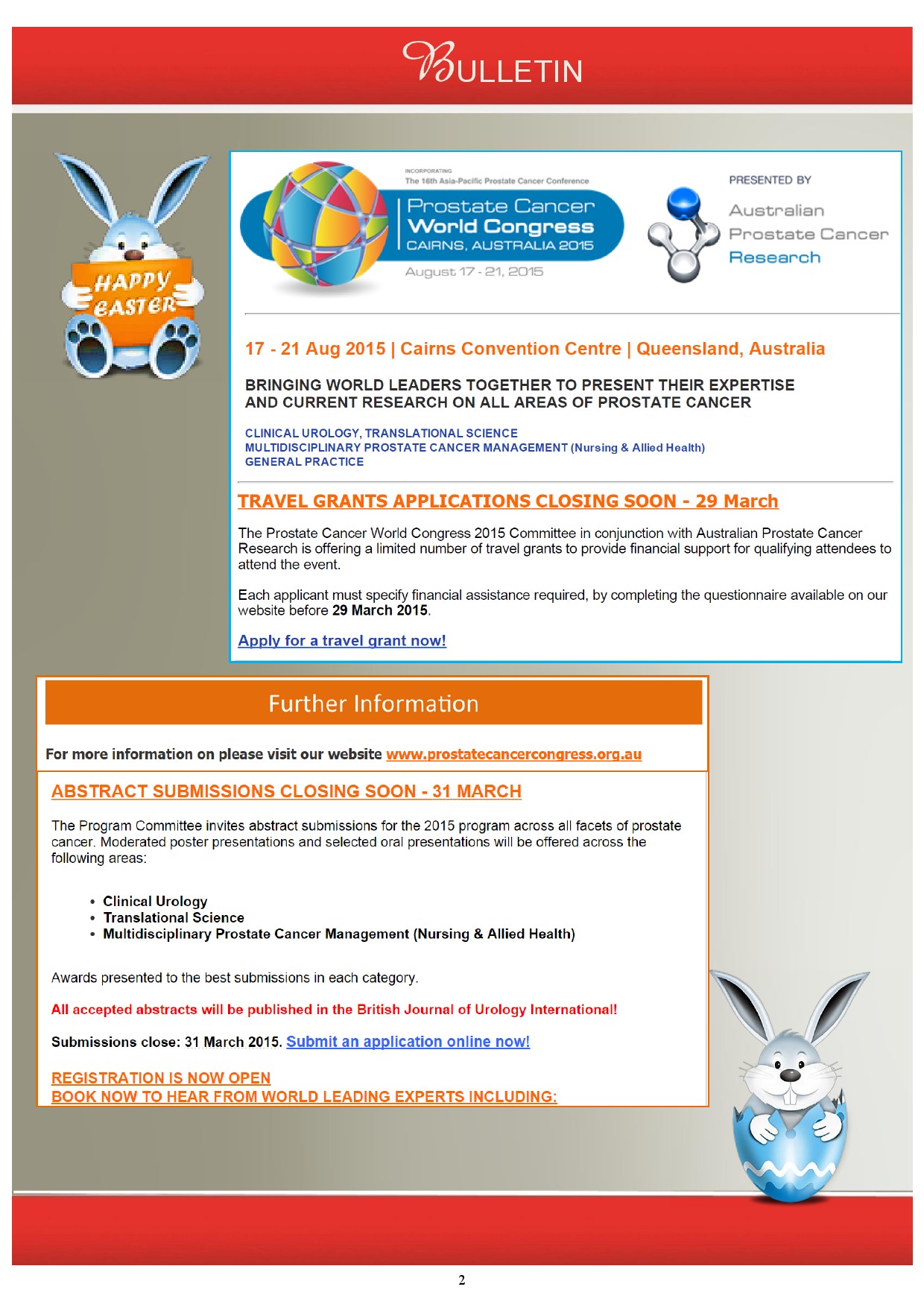 BULLETIN

HAPPY EASTER

INCORPORATING
The 16th Asia-Pacific Prostate Cancer Conference

Prostate Cancer
World Congress
CAIRNS, AUSTRALIA 2015

August 17 - 21, 2015

PRESENTED BY

Australian
Prostate Cancer
Research

17 - 21 Aug 2015 | Cairns Convention Centre | Queensland, Australia

BRINGING WORLD LEADERS TOGETHER TO PRESENT THEIR EXPERTISE AND CURRENT RESEARCH ON ALL AREAS OF PROSTATE CANCER

CLINICAL UROLOGY, TRANSLATIONAL SCIENCE
MULTIDISCIPLINARY PROSTATE CANCER MANAGEMENT (Nursing & Allied Health)
GENERAL PRACTICE

TRAVEL GRANTS APPLICATIONS CLOSING SOON - 29 March

The Prostate Cancer World Congress 2015 Committee in conjunction with Australian Prostate Cancer Research is offering a limited number of travel grants to provide financial support for qualifying attendees to attend the event.

Each applicant must specify financial assistance required, by completing the questionnaire available on our website before 29 March 2015.

Apply for a travel grant now!

Further Information

For more information on please visit our website www.prostatecancercongress.org.au

ABSTRACT SUBMISSIONS CLOSING SOON - 31 MARCH

The Program Committee invites abstract submissions for the 2015 program across all facets of prostate cancer. Moderated poster presentations and selected oral presentations will be offered across the following areas:

• Clinical Urology
• Translational Science
• Multidisciplinary Prostate Cancer Management (Nursing & Allied Health)

Awards presented to the best submissions in each category.

All accepted abstracts will be published in the British Journal of Urology International!

Submissions close: 31 March 2015. Submit an application online now!

REGISTRATION IS NOW OPEN
BOOK NOW TO HEAR FROM WORLD LEADING EXPERTS INCLUDING:

2